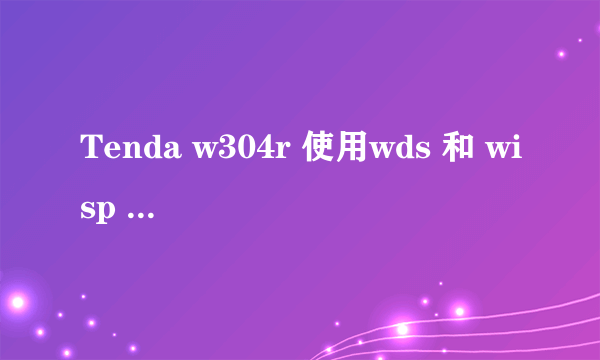 Tenda w304r 使用wds 和 wisp ...